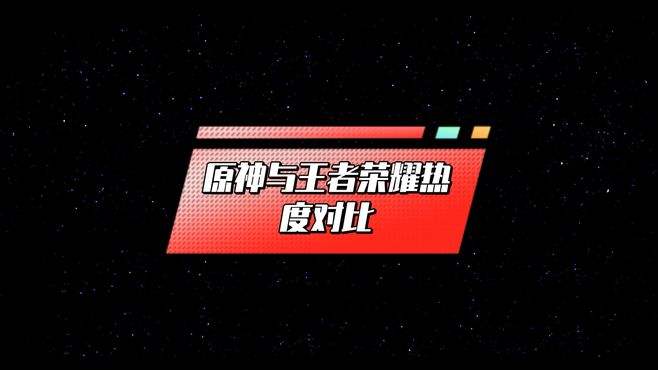 原神与王者荣耀热度对比